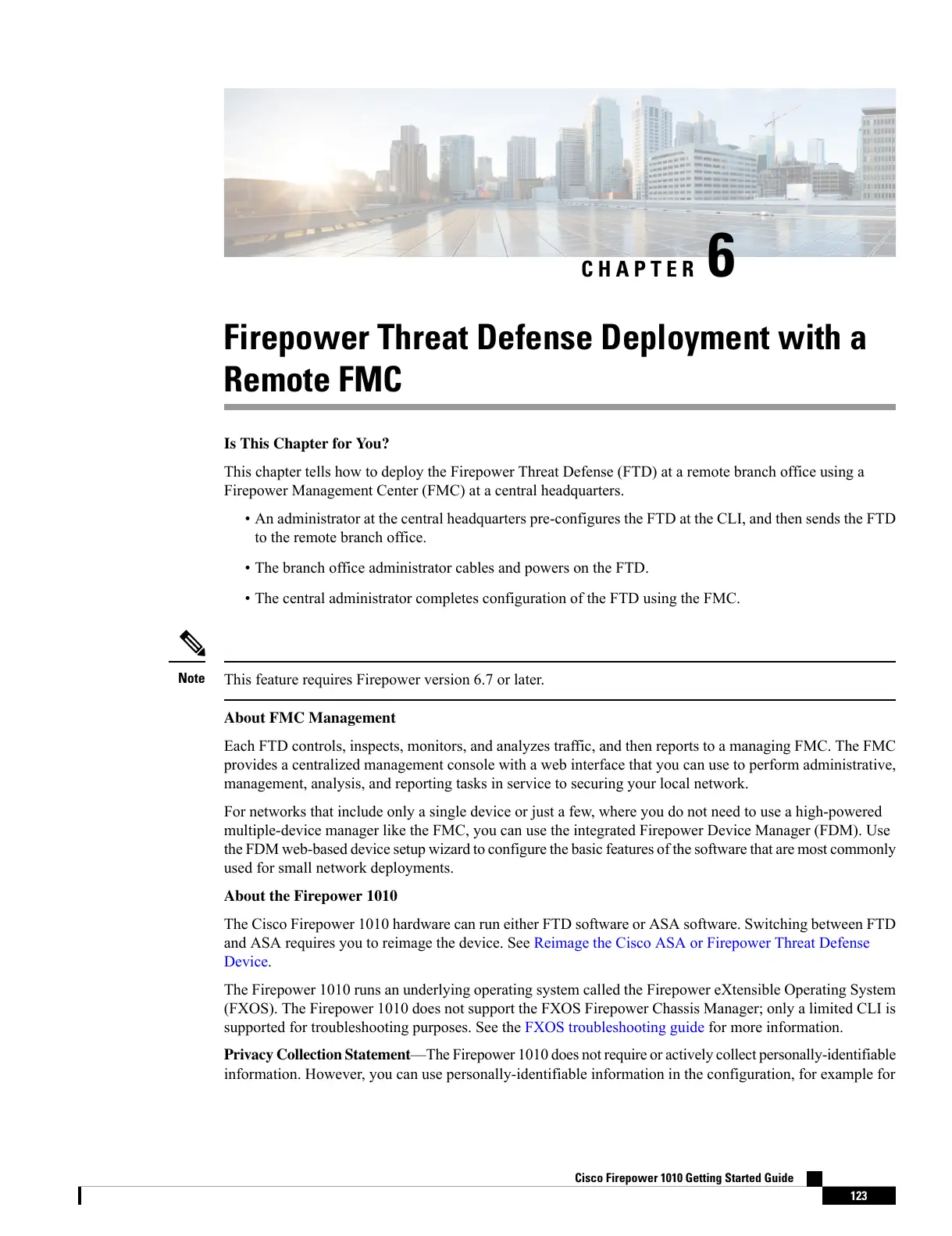 CHAPTER 6

Firepower Threat Defense Deployment with a Remote FMC

Is This Chapter for You?

This chapter tells how to deploy the Firepower Threat Defense (FTD) at a remote branch office using a Firepower Management Center (FMC) at a central headquarters.

• An administrator at the central headquarters pre-configures the FTD at the CLI, and then sends the FTD to the remote branch office.

• The branch office administrator cables and powers on the FTD.

• The central administrator completes configuration of the FTD using the FMC.

Note This feature requires Firepower version 6.7 or later.

About FMC Management

Each FTD controls, inspects, monitors, and analyzes traffic, and then reports to a managing FMC. The FMC provides a centralized management console with a web interface that you can use to perform administrative, management, analysis, and reporting tasks in service to securing your local network.

For networks that include only a single device or just a few, where you do not need to use a high-powered multiple-device manager like the FMC, you can use the integrated Firepower Device Manager (FDM). Use the FDM web-based device setup wizard to configure the basic features of the software that are most commonly used for small network deployments.

About the Firepower 1010

The Cisco Firepower 1010 hardware can run either FTD software or ASA software. Switching between FTD and ASA requires you to reimage the device. See Reimage the Cisco ASA or Firepower Threat Defense Device.

The Firepower 1010 runs an underlying operating system called the Firepower eXtensible Operating System (FXOS). The Firepower 1010 does not support the FXOS Firepower Chassis Manager; only a limited CLI is supported for troubleshooting purposes. See the FXOS troubleshooting guide for more information.

Privacy Collection Statement—The Firepower 1010 does not require or actively collect personally-identifiable information. However, you can use personally-identifiable information in the configuration, for example for

Cisco Firepower 1010 Getting Started Guide
123